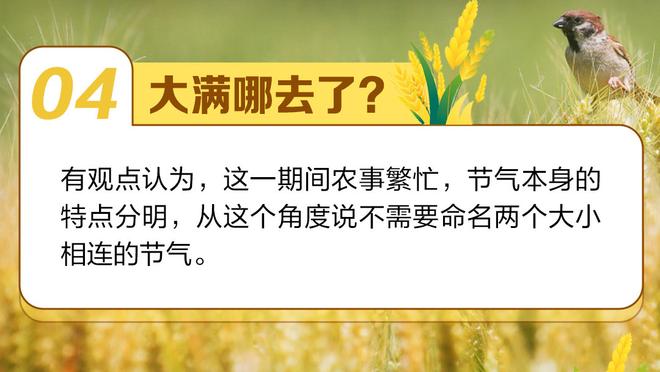 04 大满哪去了？

有观点认为，这一期间农事繁忙，节气本身的特点分明，从这个角度说不需要命名两个大小相连的节气。